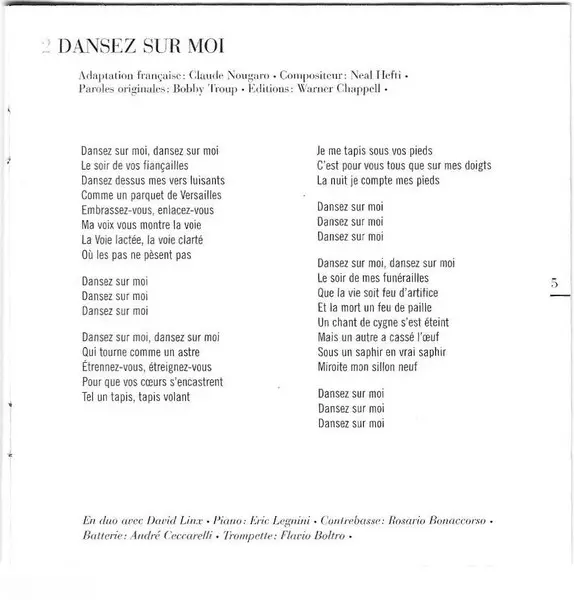 2 DANSEZ SUR MOI

Adaptation française: Claude Nougaro • Compositeur: Neal Hefti • Paroles originales: Bobby Troup • Editions: Warner Chappell •

Dansez sur moi, dansez sur moi
Le soir de vos fiançailles
Dansez dessus mes vers luisants
Comme un parquet de Versailles
Embrassez-vous, enlacez-vous
Ma voix vous montre la voie
La Voie lactée, la voie clarté
Où les pas ne pèsent pas

Dansez sur moi
Dansez sur moi
Dansez sur moi

Dansez sur moi, dansez sur moi
Qui tourne comme un astre
Étrennez-vous, étreignez-vous
Pour que vos cœurs s'encastrent
Tel un tapis, tapis volant

Je me tapis sous vos pieds
C'est pour vous tous que sur mes doigts
La nuit je compte mes pieds

Dansez sur moi
Dansez sur moi
Dansez sur moi

Dansez sur moi, dansez sur moi
Le soir de mes funérailles
Que la vie soit feu d'artifice
Et la mort un feu de paille
Un chant de cygne s'est éteint
Mais un autre a cassé l'œuf
Sous un saphir en vrai saphir
Miroite mon sillon neuf

Dansez sur moi
Dansez sur moi
Dansez sur moi

5

En duo avec David Linx • Piano: Eric Legnini • Contrebasse: Rosario Bonaccorso • Batterie: André Ceccarelli • Trompette: Flavio Boltro •